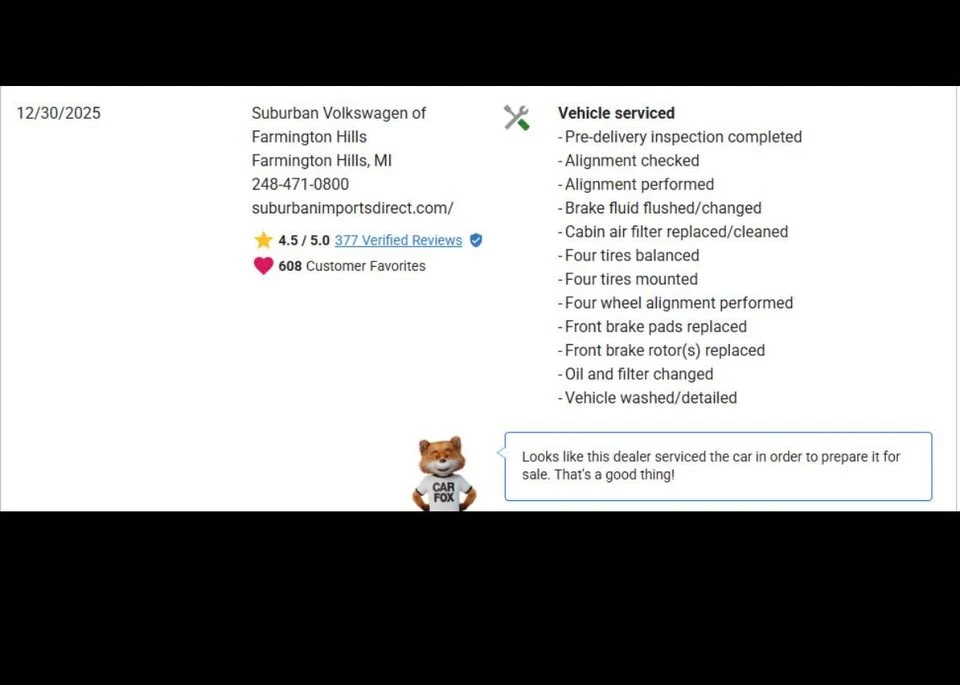 12/30/2025

Suburban Volkswagen of Farmington Hills
Farmington Hills, MI
248-471-0800
suburbanimportsdirect.com/

4.5 / 5.0 377 Verified Reviews

608 Customer Favorites

Vehicle serviced
- Pre-delivery inspection completed
- Alignment checked
- Alignment performed
- Brake fluid flushed/changed
- Cabin air filter replaced/cleaned
- Four tires balanced
- Four tires mounted
- Four wheel alignment performed
- Front brake pads replaced
- Front brake rotor(s) replaced
- Oil and filter changed
- Vehicle washed/detailed

CAR FOX

Looks like this dealer serviced the car in order to prepare it for sale. That's a good thing!